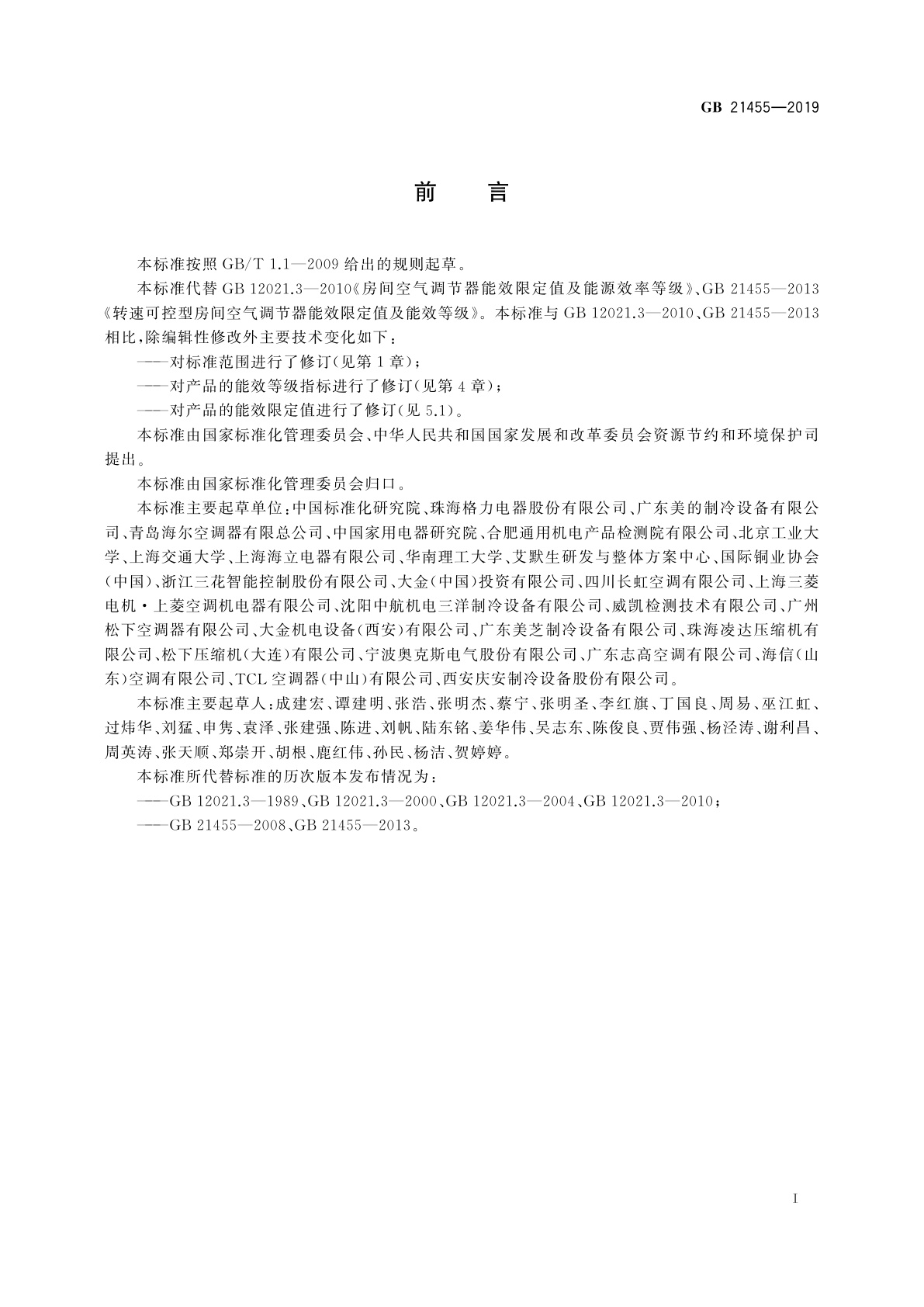 GB 21455—2019

前　言

本标准按照 GB/T 1.1—2009 给出的规则起草。

本标准代替 GB 12021.3—2010《房间空气调节器能效限定值及能源效率等级》、GB 21455—2013《转速可控型房间空气调节器能效限定值及能效等级》。本标准与 GB 12021.3—2010、GB 21455—2013 相比，除编辑性修改外主要技术变化如下：

——对标准范围进行了修订(见第 1 章)；

——对产品的能效等级指标进行了修订(见第 4 章)；

——对产品的能效限定值进行了修订(见 5.1)。

本标准由国家标准化管理委员会、中华人民共和国国家发展和改革委员会资源节约和环境保护司提出。

本标准由国家标准化管理委员会归口。

本标准主要起草单位：中国标准化研究院、珠海格力电器股份有限公司、广东美的制冷设备有限公司、青岛海尔空调器有限总公司、中国家用电器研究院、合肥通用机电产品检测院有限公司、北京工业大学、上海交通大学、上海海立电器有限公司、华南理工大学、艾默生研发与整体方案中心、国际铜业协会(中国)、浙江三花智能控制股份有限公司、大金(中国)投资有限公司、四川长虹空调有限公司、上海三菱电机·上菱空调机电器有限公司、沈阳中航机电三洋制冷设备有限公司、威凯检测技术有限公司、广州松下空调器有限公司、大金机电设备(西安)有限公司、广东美芝制冷设备有限公司、珠海凌达压缩机有限公司、松下压缩机(大连)有限公司、宁波奥克斯电气股份有限公司、广东志高空调有限公司、海信(山东)空调有限公司、TCL 空调器(中山)有限公司、西安庆安制冷设备股份有限公司。

本标准主要起草人：成建宏、谭建明、张浩、张明杰、蔡宁、张明圣、李红旗、丁国良、周易、巫江虹、过炜华、刘猛、申隽、袁泽、张建强、陈进、刘帆、陆东铭、姜华伟、吴志东、陈俊良、贾伟强、杨泾涛、谢利昌、周英涛、张天顺、郑崇开、胡根、鹿红伟、孙民、杨洁、贺婷婷。

本标准所代替标准的历次版本发布情况为：

——GB 12021.3—1989、GB 12021.3—2000、GB 12021.3—2004、GB 12021.3—2010；

——GB 21455—2008、GB 21455—2013。

I